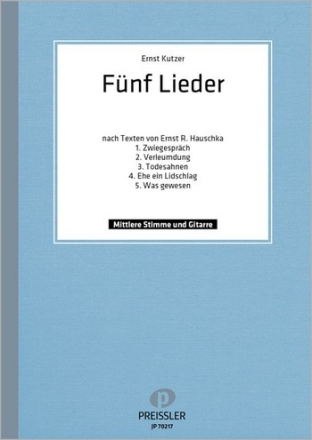 Ernst Kutzer

Fünf Lieder

nach Texten von Ernst R. Hauschka
1. Zwiegespräch
2. Verleumdung
3. Todesahnen
4. Ehe ein Lidschlag
5. Was gewesen

Mittlere Stimme und Gitarre

p
PREISSLER
JP 70217